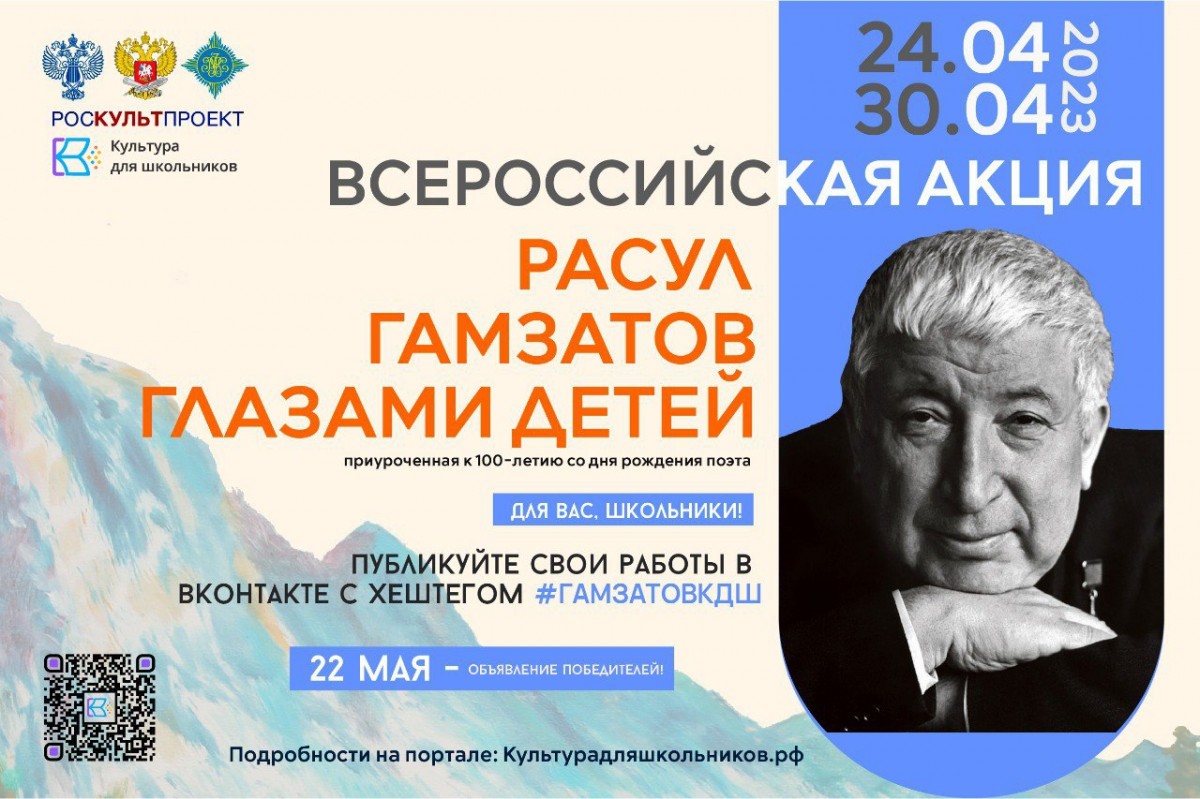 РОСКУЛЬТПРОЕКТ

Культура для школьников

24.04
30.04
2023

ВСЕРОССИЙСКАЯ АКЦИЯ

РАСУЛ ГАМЗАТОВ ГЛАЗАМИ ДЕТЕЙ

приуроченная к 100-летию со дня рождения поэта

ДЛЯ ВАС, ШКОЛЬНИКИ!

ПУБЛИКУЙТЕ СВОИ РАБОТЫ В ВКОНТАКТЕ С ХЕШТЕГОМ #ГАМЗАТОВКДШ

22 МАЯ – ОБЪЯВЛЕНИЕ ПОБЕДИТЕЛЕЙ!

Подробности на портале: Культурадляшкольников.рф